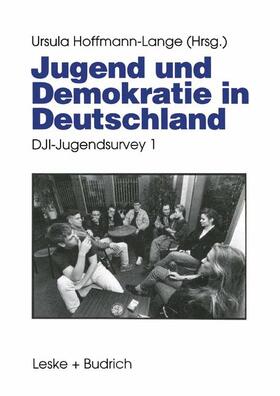 Ursula Hoffmann-Lange (Hrsg.)

Jugend und Demokratie in Deutschland

DJI-Jugendsurvey 1

Leske + Budrich